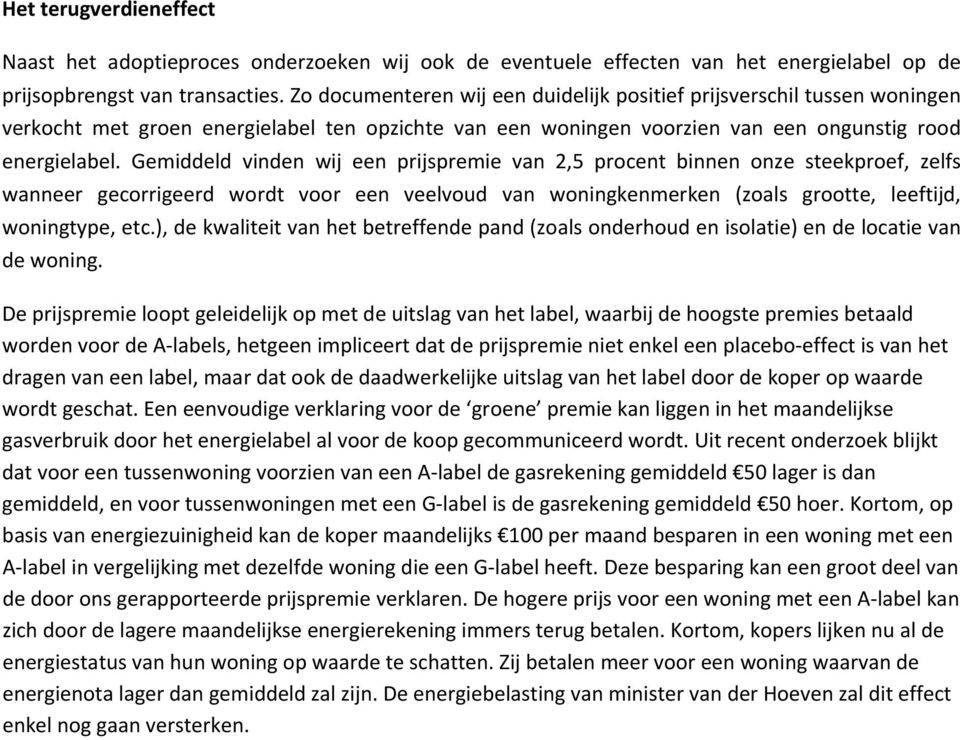 Het terugverdieneffect

Naast het adoptieproces onderzoeken wij ook de eventuele effecten van het energielabel op de prijsopbrengst van transacties. Zo documenteren wij een duidelijk positief prijsverschil tussen woningen verkocht met groen energielabel ten opzichte van een woningen voorzien van een ongunstig rood energielabel. Gemiddeld vinden wij een prijspremie van 2,5 procent binnen onze steekproef, zelfs wanneer gecorrigeerd wordt voor een veelvoud van woningkenmerken (zoals grootte, leeftijd, woningtype, etc.), de kwaliteit van het betreffende pand (zoals onderhoud en isolatie) en de locatie van de woning.

De prijspremie loopt geleidelijk op met de uitslag van het label, waarbij de hoogste premies betaald worden voor de A-labels, hetgeen impliceert dat de prijspremie niet enkel een placebo-effect is van het dragen van een label, maar dat ook de daadwerkelijke uitslag van het label door de koper op waarde wordt geschat. Een eenvoudige verklaring voor de ‘groene’ premie kan liggen in het maandelijkse gasverbruik door het energielabel al voor de koop gecommuniceerd wordt. Uit recent onderzoek blijkt dat voor een tussenwoning voorzien van een A-label de gasrekening gemiddeld €50 lager is dan gemiddeld, en voor tussenwoningen met een G-label is de gasrekening gemiddeld €50 hoer. Kortom, op basis van energiezuinigheid kan de koper maandelijks €100 per maand besparen in een woning met een A-label in vergelijking met dezelfde woning die een G-label heeft. Deze besparing kan een groot deel van de door ons gerapporteerde prijspremie verklaren. De hogere prijs voor een woning met een A-label kan zich door de lagere maandelijkse energierekening immers terug betalen. Kortom, kopers lijken nu al de energiestatus van hun woning op waarde te schatten. Zij betalen meer voor een woning waarvan de energienota lager dan gemiddeld zal zijn. De energiebelasting van minister van der Hoeven zal dit effect enkel nog gaan versterken.